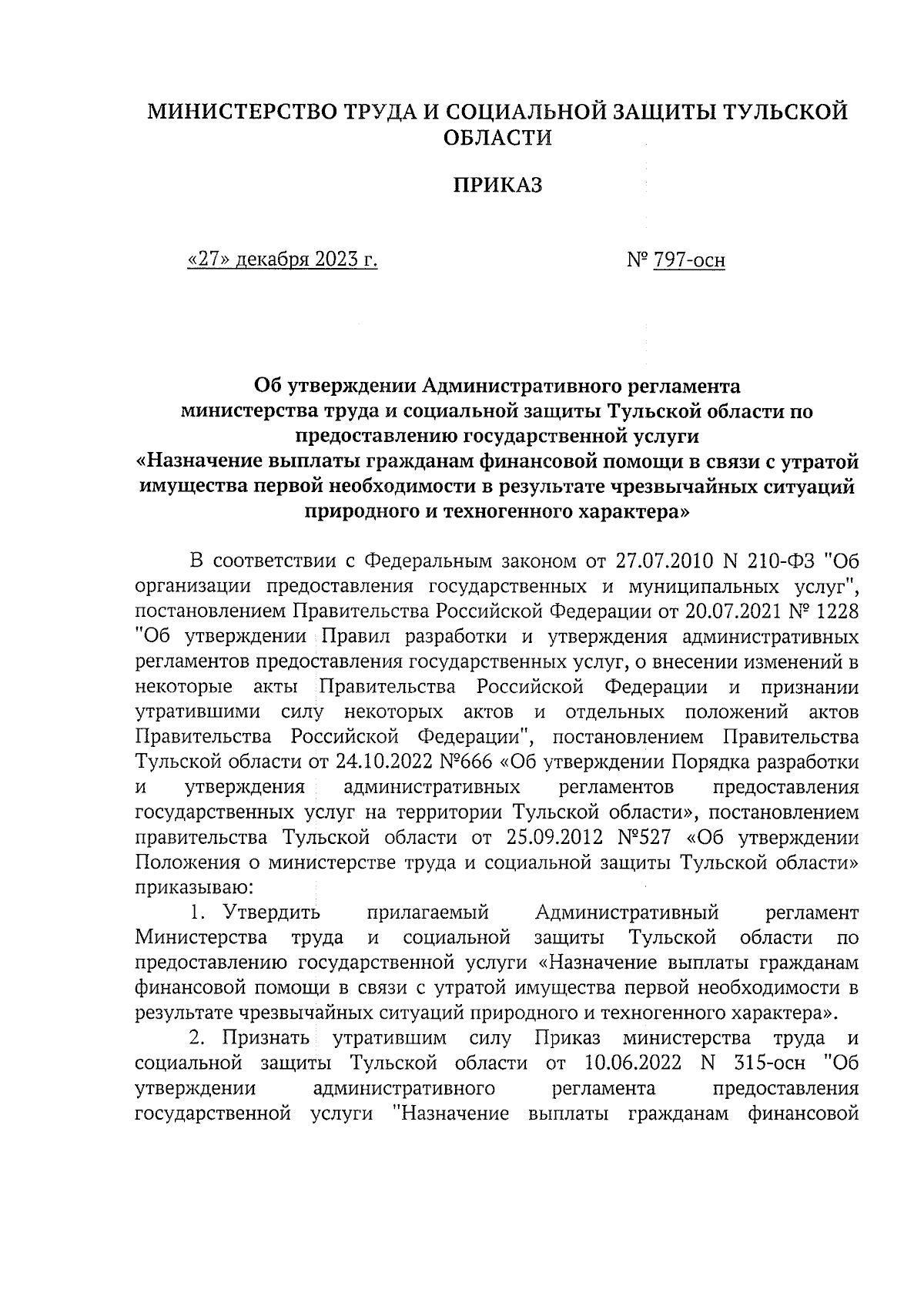 МИНИСТЕРСТВО ТРУДА И СОЦИАЛЬНОЙ ЗАЩИТЫ ТУЛЬСКОЙ ОБЛАСТИ

ПРИКАЗ

«27» декабря 2023 г.

№ 797-осн

Об утверждении Административного регламента министерства труда и социальной защиты Тульской области по предоставлению государственной услуги «Назначение выплаты гражданам финансовой помощи в связи с утратой имущества первой необходимости в результате чрезвычайных ситуаций природного и техногенного характера»

В соответствии с Федеральным законом от 27.07.2010 N 210-ФЗ "Об организации предоставления государственных и муниципальных услуг", постановлением Правительства Российской Федерации от 20.07.2021 № 1228 "Об утверждении Правил разработки и утверждения административных регламентов предоставления государственных услуг, о внесении изменений в некоторые акты Правительства Российской Федерации и признании утратившими силу некоторых актов и отдельных положений актов Правительства Российской Федерации", постановлением Правительства Тульской области от 24.10.2022 №666 «Об утверждении Порядка разработки и утверждения административных регламентов предоставления государственных услуг на территории Тульской области», постановлением правительства Тульской области от 25.09.2012 №527 «Об утверждении Положения о министерстве труда и социальной защиты Тульской области» приказываю:

1. Утвердить прилагаемый Административный регламент Министерства труда и социальной защиты Тульской области по предоставлению государственной услуги «Назначение выплаты гражданам финансовой помощи в связи с утратой имущества первой необходимости в результате чрезвычайных ситуаций природного и техногенного характера».

2. Признать утратившим силу Приказ министерства труда и социальной защиты Тульской области от 10.06.2022 N 315-осн "Об утверждении административного регламента предоставления государственной услуги "Назначение выплаты гражданам финансовой